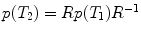 $p(T_2) = Rp(T_1)R^{-1}$